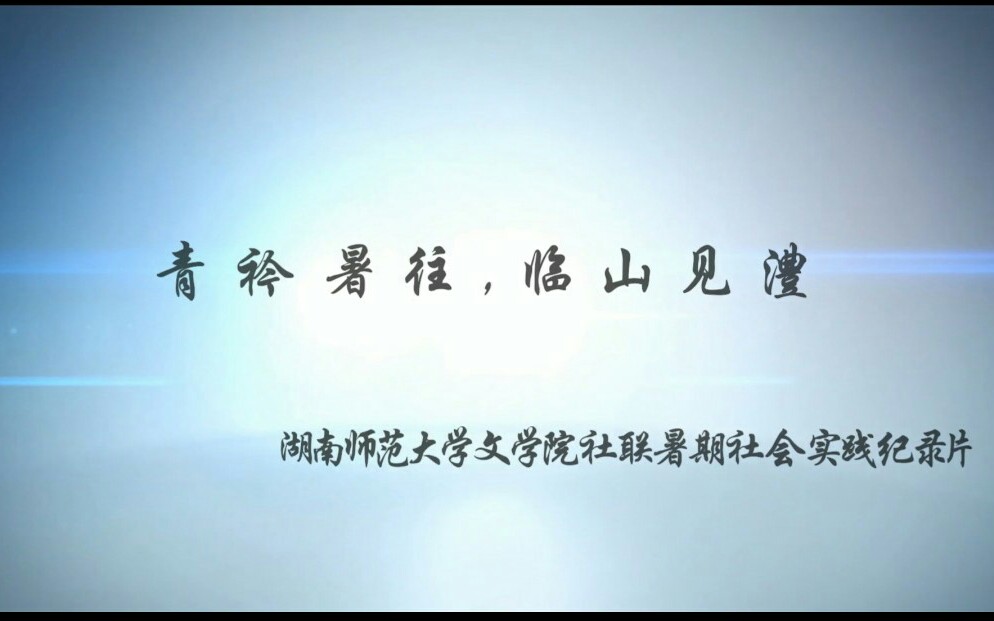 青衿暑往，临山见澧

湖南师范大学文学院社联暑期社会实践纪录片